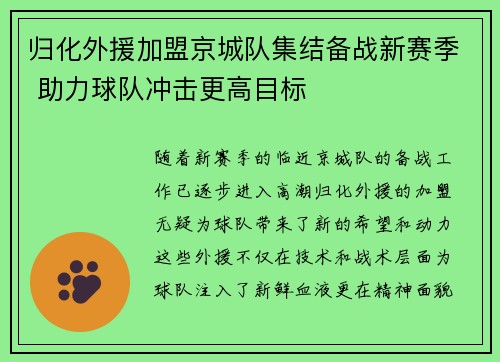 归化外援加盟京城队集结备战新赛季 助力球队冲击更高目标

随着新赛季的临近京城队的备战工作已逐步进入高潮归化外援的加盟无疑为球队带来了新的希望和动力这些外援不仅在技术和战术层面为球队注入了新鲜血液更在精神面貌